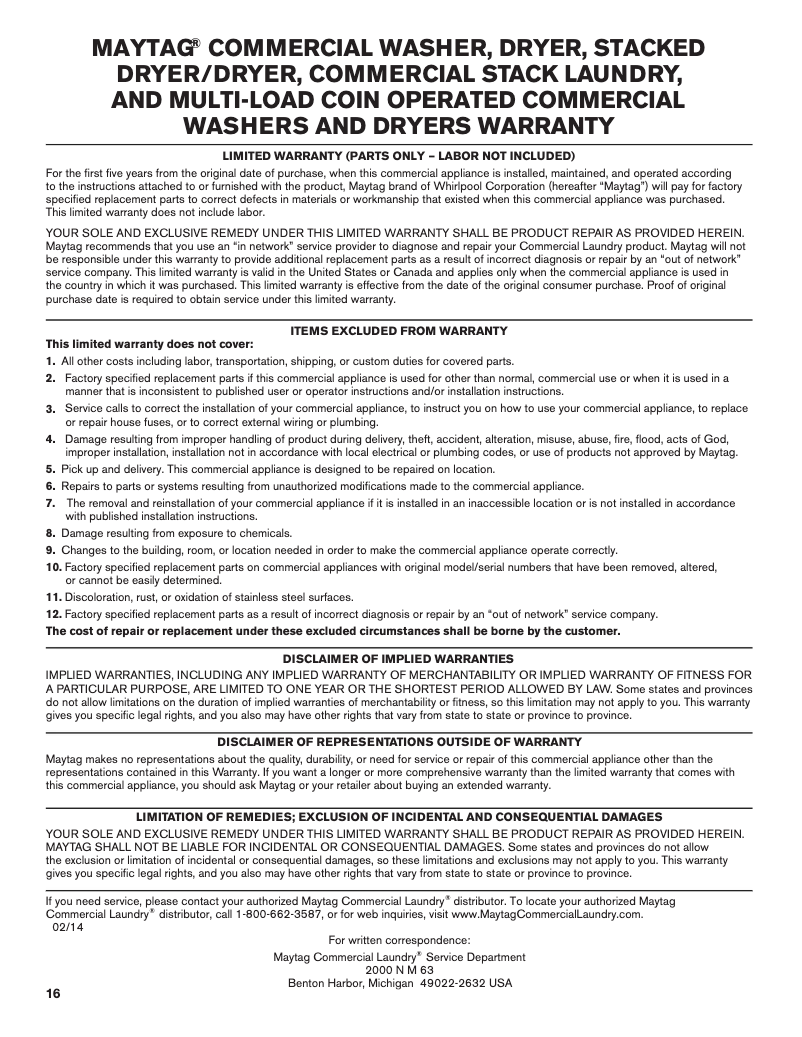 MAYTAG® COMMERCIAL WASHER, DRYER, STACKED DRYER/DRYER, COMMERCIAL STACK LAUNDRY, AND MULTI-LOAD COIN OPERATED COMMERCIAL WASHERS AND DRYERS WARRANTY

LIMITED WARRANTY (PARTS ONLY – LABOR NOT INCLUDED)

For the first five years from the original date of purchase, when this commercial appliance is installed, maintained, and operated according to the instructions attached to or furnished with the product, Maytag brand of Whirlpool Corporation (hereafter "Maytag") will pay for factory specified replacement parts to correct defects in materials or workmanship that existed when this commercial appliance was purchased. This limited warranty does not include labor.

YOUR SOLE AND EXCLUSIVE REMEDY UNDER THIS LIMITED WARRANTY SHALL BE PRODUCT REPAIR AS PROVIDED HEREIN. Maytag recommends that you use an "in network" service provider to diagnose and repair your Commercial Laundry product. Maytag will not be responsible under this warranty to provide additional replacement parts as a result of incorrect diagnosis or repair by an "out of network" service company. This limited warranty is valid in the United States or Canada and applies only when the commercial appliance is used in the country in which it was purchased. This limited warranty is effective from the date of the original consumer purchase. Proof of original purchase date is required to obtain service under this limited warranty.

ITEMS EXCLUDED FROM WARRANTY

This limited warranty does not cover:

1. All other costs including labor, transportation, shipping, or custom duties for covered parts.
2. Factory specified replacement parts if this commercial appliance is used for other than normal, commercial use or when it is used in a manner that is inconsistent to published user or operator instructions and/or installation instructions.
3. Service calls to correct the installation of your commercial appliance, to instruct you on how to use your commercial appliance, to replace or repair house fuses, or to correct external wiring or plumbing.
4. Damage resulting from improper handling of product during delivery, theft, accident, alteration, misuse, abuse, fire, flood, acts of God, improper installation, installation not in accordance with local electrical or plumbing codes, or use of products not approved by Maytag.
5. Pick up and delivery. This commercial appliance is designed to be repaired on location.
6. Repairs to parts or systems resulting from unauthorized modifications made to the commercial appliance.
7. The removal and reinstallation of your commercial appliance if it is installed in an inaccessible location or is not installed in accordance with published installation instructions.
8. Damage resulting from exposure to chemicals.
9. Changes to the building, room, or location needed in order to make the commercial appliance operate correctly.
10. Factory specified replacement parts on commercial appliances with original model/serial numbers that have been removed, altered, or cannot be easily determined.
11. Discoloration, rust, or oxidation of stainless steel surfaces.
12. Factory specified replacement parts as a result of incorrect diagnosis or repair by an "out of network" service company.

The cost of repair or replacement under these excluded circumstances shall be borne by the customer.

DISCLAIMER OF IMPLIED WARRANTIES

IMPLIED WARRANTIES, INCLUDING ANY IMPLIED WARRANTY OF MERCHANTABILITY OR IMPLIED WARRANTY OF FITNESS FOR A PARTICULAR PURPOSE, ARE LIMITED TO ONE YEAR OR THE SHORTEST PERIOD ALLOWED BY LAW. Some states and provinces do not allow limitations on the duration of implied warranties of merchantability or fitness, so this limitation may not apply to you. This warranty gives you specific legal rights, and you also may have other rights that vary from state to state or province to province.

DISCLAIMER OF REPRESENTATIONS OUTSIDE OF WARRANTY

Maytag makes no representations about the quality, durability, or need for service or repair of this commercial appliance other than the representations contained in this Warranty. If you want a longer or more comprehensive warranty than the limited warranty that comes with this commercial appliance, you should ask Maytag or your retailer about buying an extended warranty.

LIMITATION OF REMEDIES; EXCLUSION OF INCIDENTAL AND CONSEQUENTIAL DAMAGES

YOUR SOLE AND EXCLUSIVE REMEDY UNDER THIS LIMITED WARRANTY SHALL BE PRODUCT REPAIR AS PROVIDED HEREIN. MAYTAG SHALL NOT BE LIABLE FOR INCIDENTAL OR CONSEQUENTIAL DAMAGES. Some states and provinces do not allow the exclusion or limitation of incidental or consequential damages, so these limitations and exclusions may not apply to you. This warranty gives you specific legal rights, and you also may have other rights that vary from state to state or province to province.

If you need service, please contact your authorized Maytag Commercial Laundry® distributor. To locate your authorized Maytag Commercial Laundry® distributor, call 1-800-662-3587, or for web inquiries, visit www.MaytagCommercialLaundry.com.
02/14

For written correspondence:
Maytag Commercial Laundry® Service Department
2000 N M 63
Benton Harbor, Michigan 49022-2632 USA

16